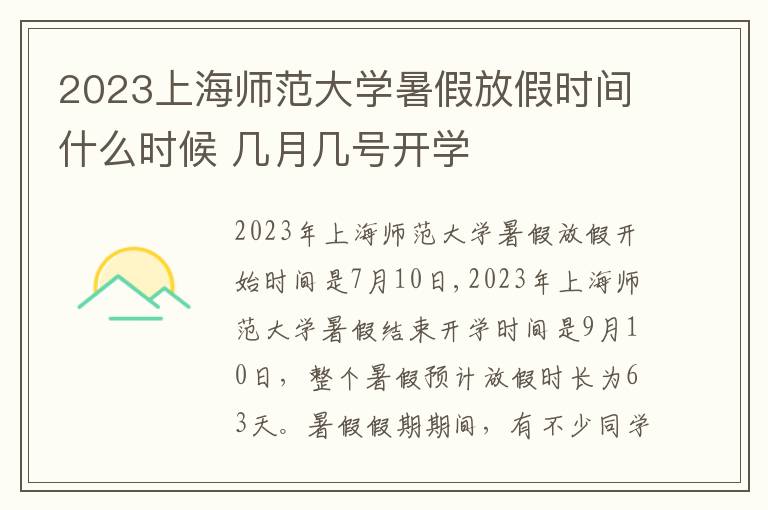 2023上海师范大学暑假放假时间什么时候 几月几号开学

2023年上海师范大学暑假放假开始时间是7月10日,2023年上海师范大学暑假结束开学时间是9月10日，整个暑假预计放假时长为63天。暑假假期期间，有不少同学